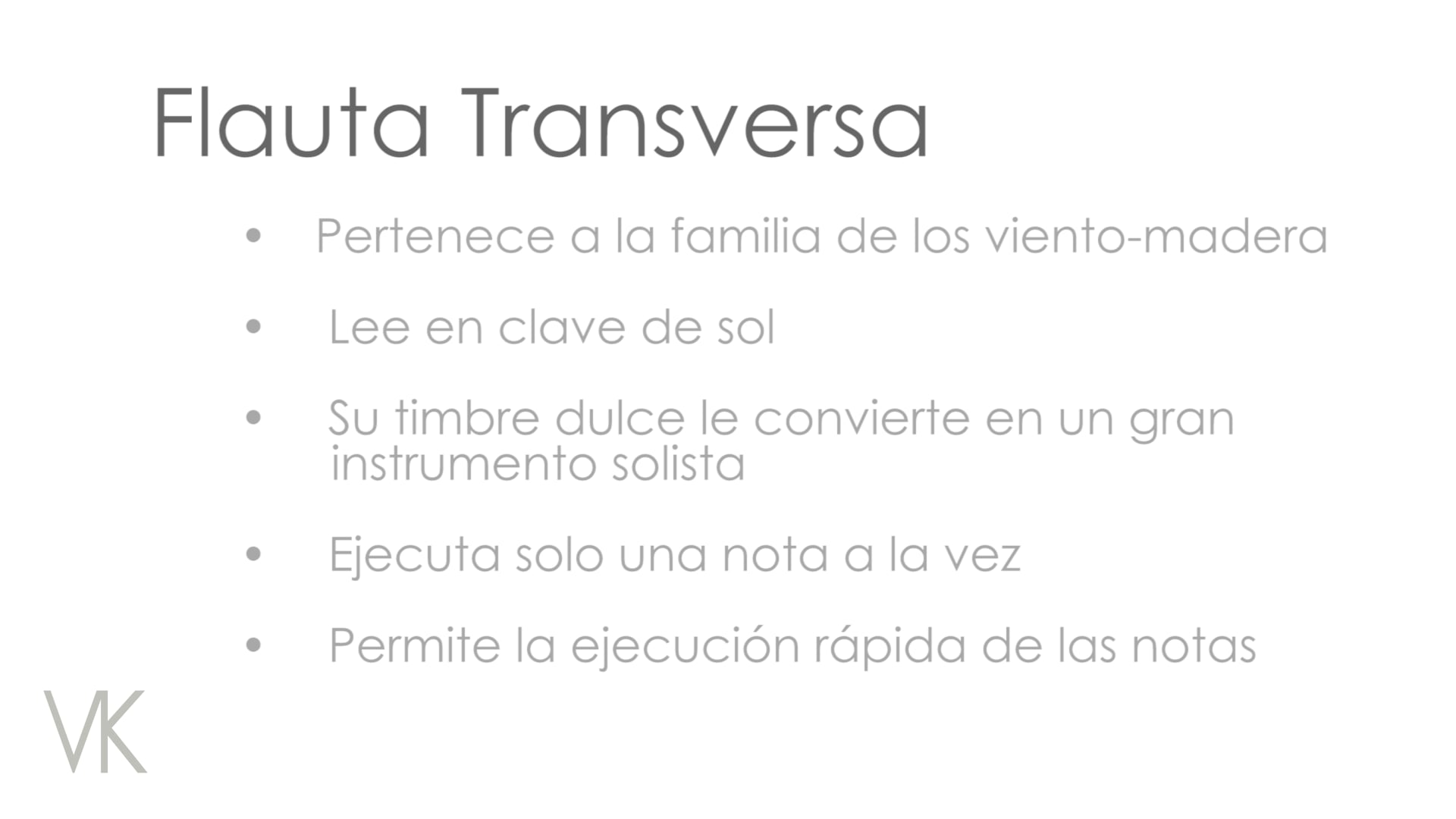 Flauta Transversa

• Pertenece a la familia de los viento-madera

• Lee en clave de sol

• Su timbre dulce le convierte en un gran instrumento solista

• Ejecuta solo una nota a la vez

• Permite la ejecución rápida de las notas

VK